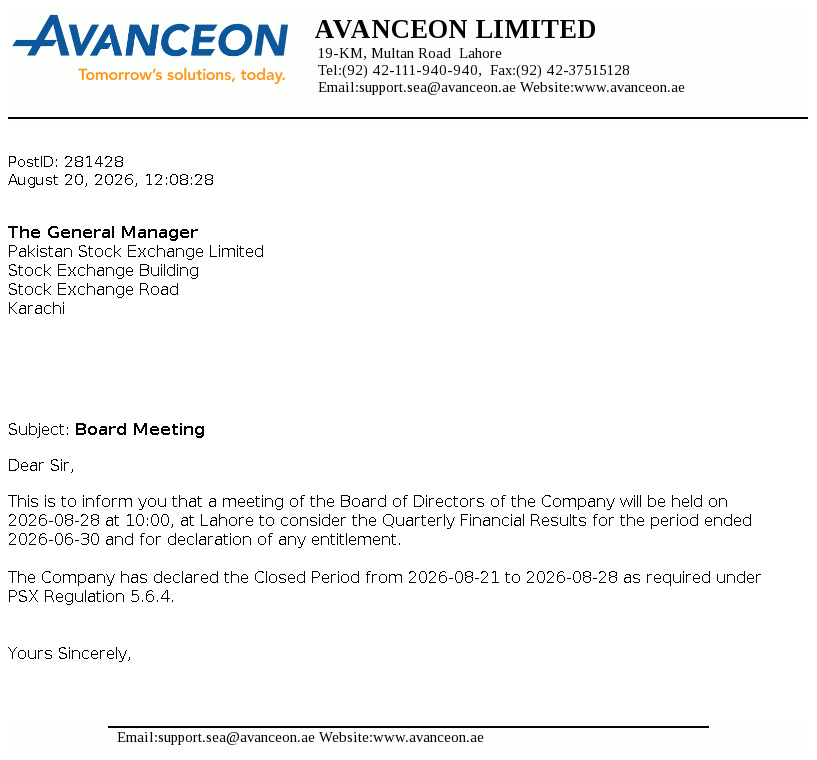 AVANCEON
Tomorrow's solutions, today.

AVANCEON LIMITED
19-KM, Multan Road Lahore
Tel:(92) 42-111-940-940, Fax:(92) 42-37515128
Email:support.sea@avanceon.ae Website:www.avanceon.ae

PostID: 281428
August 20, 2026, 12:08:28

The General Manager
Pakistan Stock Exchange Limited
Stock Exchange Building
Stock Exchange Road
Karachi

Subject: Board Meeting

Dear Sir,

This is to inform you that a meeting of the Board of Directors of the Company will be held on 2026-08-28 at 10:00, at Lahore to consider the Quarterly Financial Results for the period ended 2026-06-30 and for declaration of any entitlement.

The Company has declared the Closed Period from 2026-08-21 to 2026-08-28 as required under PSX Regulation 5.6.4.

Yours Sincerely,

Email:support.sea@avanceon.ae Website:www.avanceon.ae